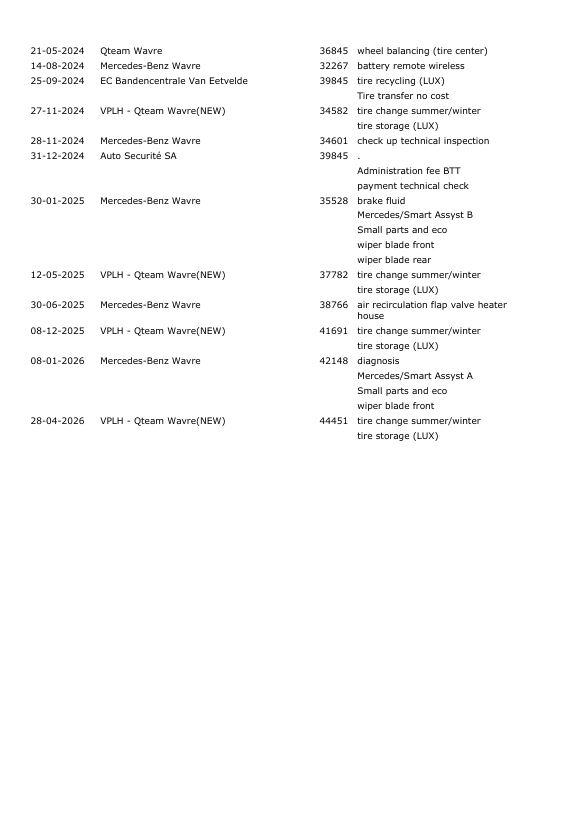 | | | | |
|---|---|---|---|
| 21-05-2024 | Qteam Wavre | 36845 | wheel balancing (tire center) |
| 14-08-2024 | Mercedes-Benz Wavre | 32267 | battery remote wireless |
| 25-09-2024 | EC Bandencentrale Van Eetvelde | 39845 | tire recycling (LUX) |
| | | | Tire transfer no cost |
| 27-11-2024 | VPLH - Qteam Wavre(NEW) | 34582 | tire change summer/winter |
| | | | tire storage (LUX) |
| 28-11-2024 | Mercedes-Benz Wavre | 34601 | check up technical inspection |
| 31-12-2024 | Auto Securité SA | 39845 | . |
| | | | Administration fee BTT |
| | | | payment technical check |
| 30-01-2025 | Mercedes-Benz Wavre | 35528 | brake fluid |
| | | | Mercedes/Smart Assyst B |
| | | | Small parts and eco |
| | | | wiper blade front |
| | | | wiper blade rear |
| 12-05-2025 | VPLH - Qteam Wavre(NEW) | 37782 | tire change summer/winter |
| | | | tire storage (LUX) |
| 30-06-2025 | Mercedes-Benz Wavre | 38766 | air recirculation flap valve heater house |
| 08-12-2025 | VPLH - Qteam Wavre(NEW) | 41691 | tire change summer/winter |
| | | | tire storage (LUX) |
| 08-01-2026 | Mercedes-Benz Wavre | 42148 | diagnosis |
| | | | Mercedes/Smart Assyst A |
| | | | Small parts and eco |
| | | | wiper blade front |
| 28-04-2026 | VPLH - Qteam Wavre(NEW) | 44451 | tire change summer/winter |
| | | | tire storage (LUX) |